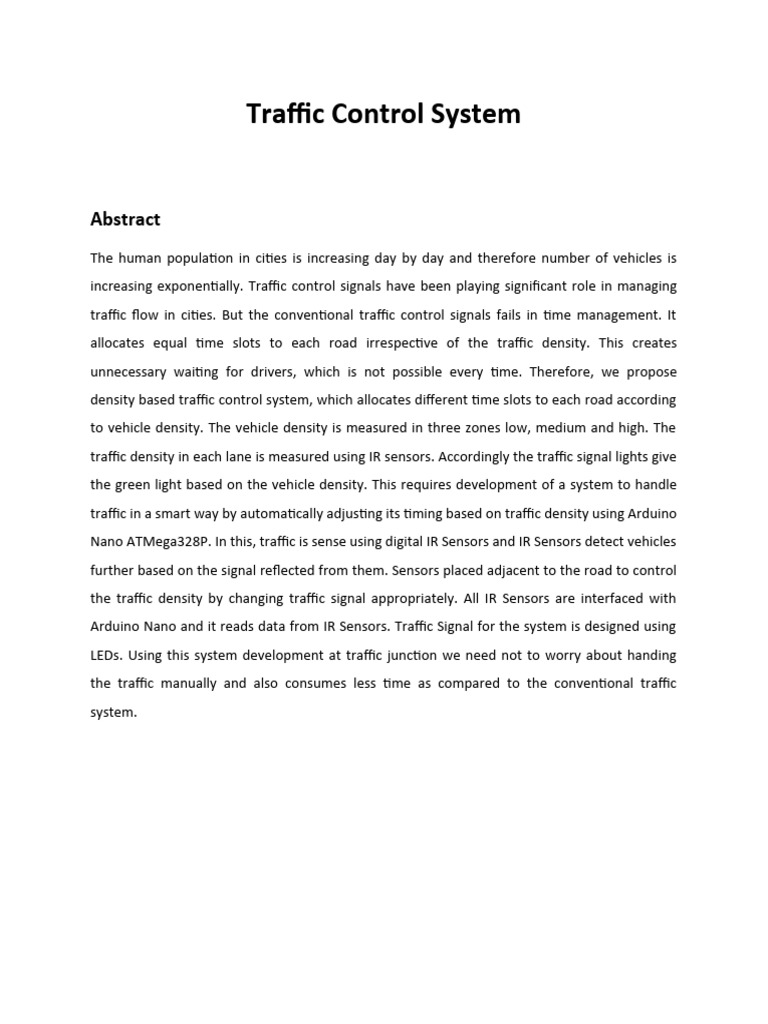 Traffic Control System

Abstract

The human population in cities is increasing day by day and therefore number of vehicles is increasing exponentially. Traffic control signals have been playing significant role in managing traffic flow in cities. But the conventional traffic control signals fails in time management. It allocates equal time slots to each road irrespective of the traffic density. This creates unnecessary waiting for drivers, which is not possible every time. Therefore, we propose density based traffic control system, which allocates different time slots to each road according to vehicle density. The vehicle density is measured in three zones low, medium and high. The traffic density in each lane is measured using IR sensors. Accordingly the traffic signal lights give the green light based on the vehicle density. This requires development of a system to handle traffic in a smart way by automatically adjusting its timing based on traffic density using Arduino Nano ATMega328P. In this, traffic is sense using digital IR Sensors and IR Sensors detect vehicles further based on the signal reflected from them. Sensors placed adjacent to the road to control the traffic density by changing traffic signal appropriately. All IR Sensors are interfaced with Arduino Nano and it reads data from IR Sensors. Traffic Signal for the system is designed using LEDs. Using this system development at traffic junction we need not to worry about handing the traffic manually and also consumes less time as compared to the conventional traffic system.